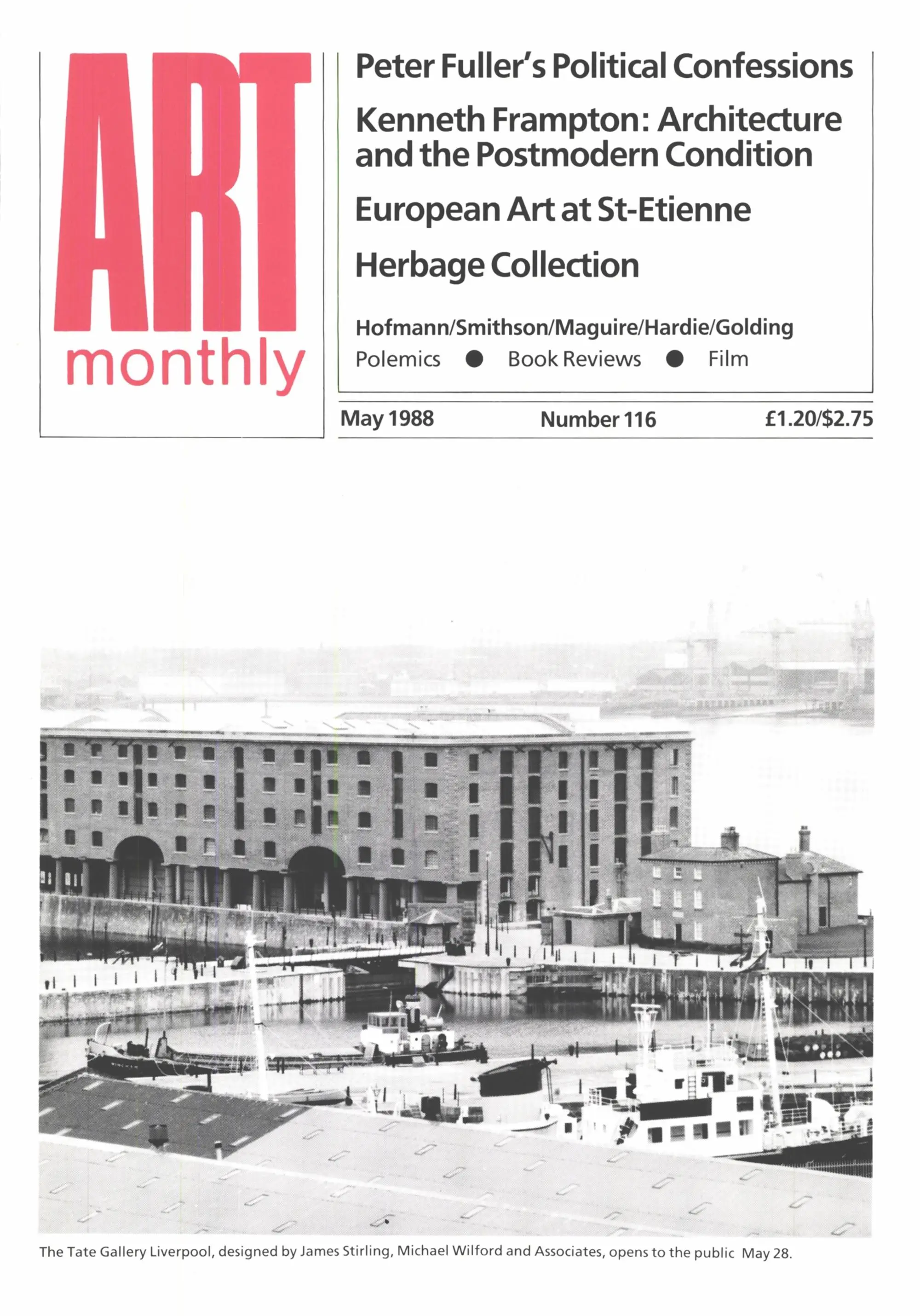 ART
monthly

Peter Fuller's Political Confessions

Kenneth Frampton: Architecture and the Postmodern Condition

European Art at St-Etienne

Herbage Collection

Hofmann/Smithson/Maguire/Hardie/Golding

Polemics ● Book Reviews ● Film

May 1988 Number 116 £1.20/$2.75

The Tate Gallery Liverpool, designed by James Stirling, Michael Wilford and Associates, opens to the public May 28.